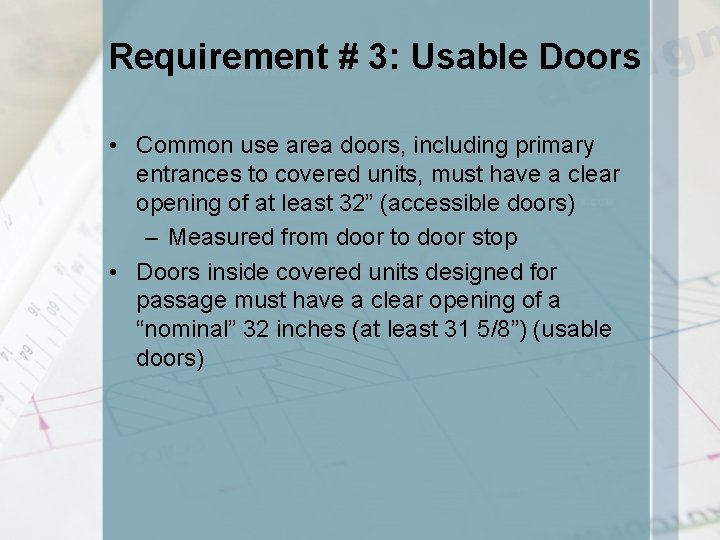 Requirement # 3: Usable Doors

• Common use area doors, including primary entrances to covered units, must have a clear opening of at least 32” (accessible doors)
– Measured from door to door stop
• Doors inside covered units designed for passage must have a clear opening of a “nominal” 32 inches (at least 31 5/8”) (usable doors)